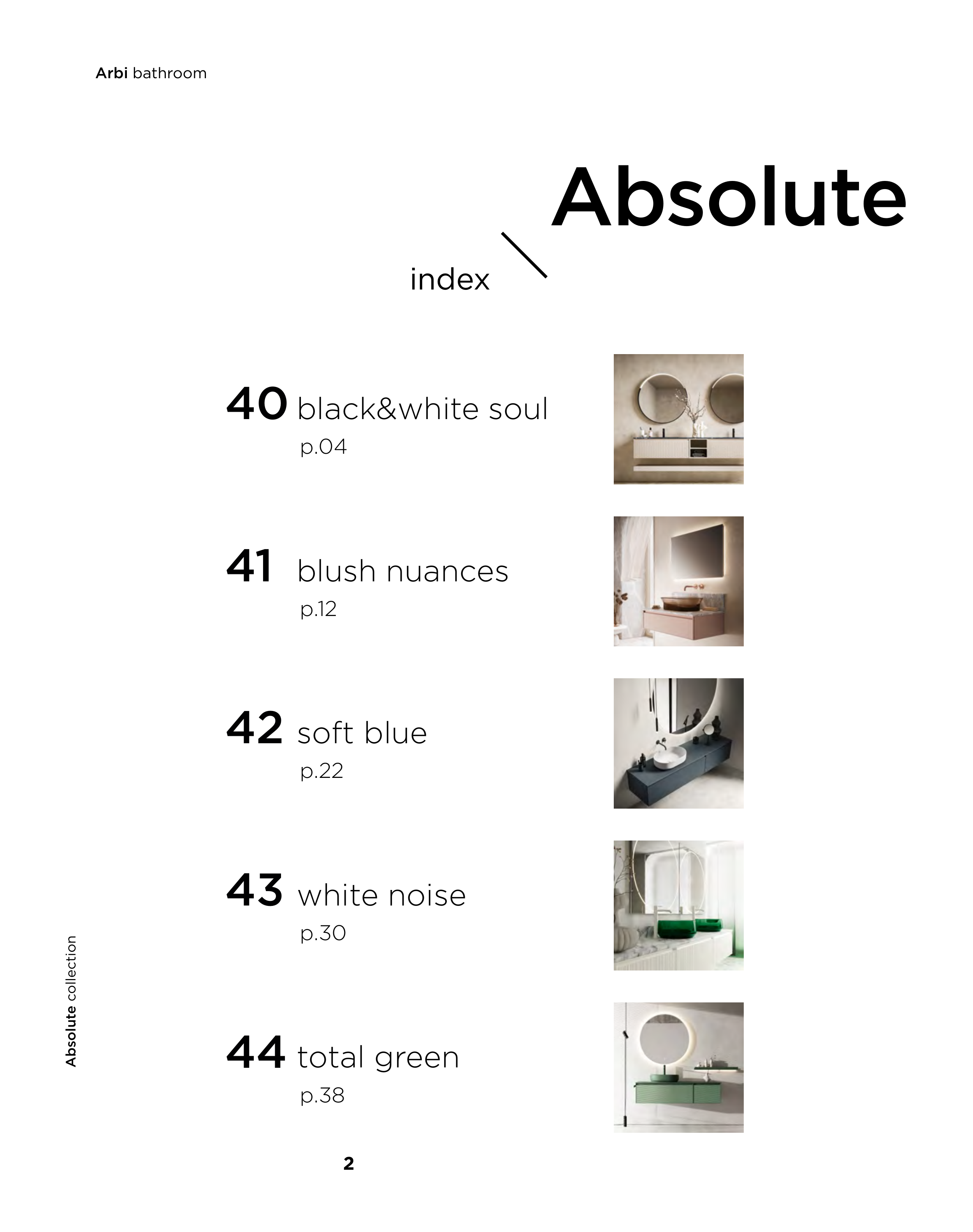 Arbi bathroom

Absolute

index

40 black&white soul
p.04

41 blush nuances
p.12

42 soft blue
p.22

43 white noise
p.30

44 total green
p.38

Absolute collection

2